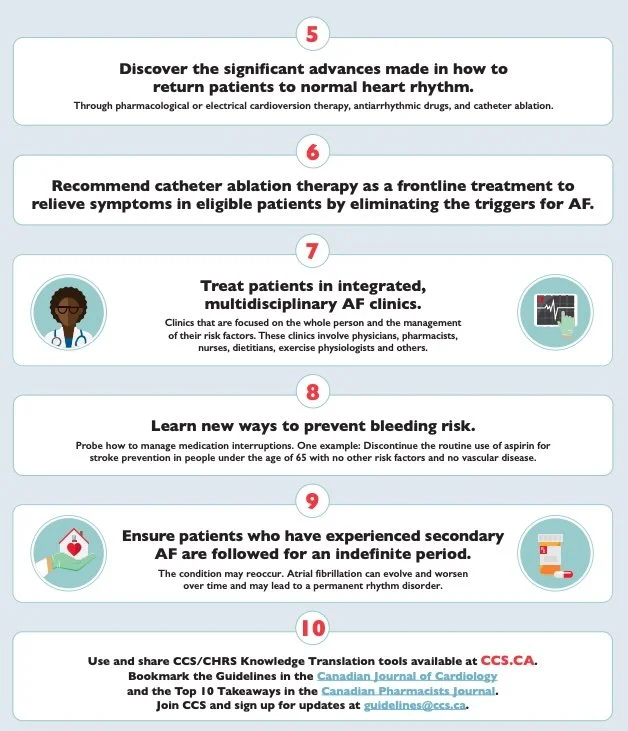 5

Discover the significant advances made in how to return patients to normal heart rhythm.

Through pharmacological or electrical cardioversion therapy, antiarrhythmic drugs, and catheter ablation.

6

Recommend catheter ablation therapy as a frontline treatment to relieve symptoms in eligible patients by eliminating the triggers for AF.

7

Treat patients in integrated, multidisciplinary AF clinics.

Clinics that are focused on the whole person and the management of their risk factors. These clinics involve physicians, pharmacists, nurses, dietitians, exercise physiologists and others.

8

Learn new ways to prevent bleeding risk.

Probe how to manage medication interruptions. One example: Discontinue the routine use of aspirin for stroke prevention in people under the age of 65 with no other risk factors and no vascular disease.

9

Ensure patients who have experienced secondary AF are followed for an indefinite period.

The condition may reoccur. Atrial fibrillation can evolve and worsen over time and may lead to a permanent rhythm disorder.

10

Use and share CCS/CHRS Knowledge Translation tools available at CCS.CA. Bookmark the Guidelines in the Canadian Journal of Cardiology and the Top 10 Takeaways in the Canadian Pharmacists Journal. Join CCS and sign up for updates at guidelines@ccs.ca.